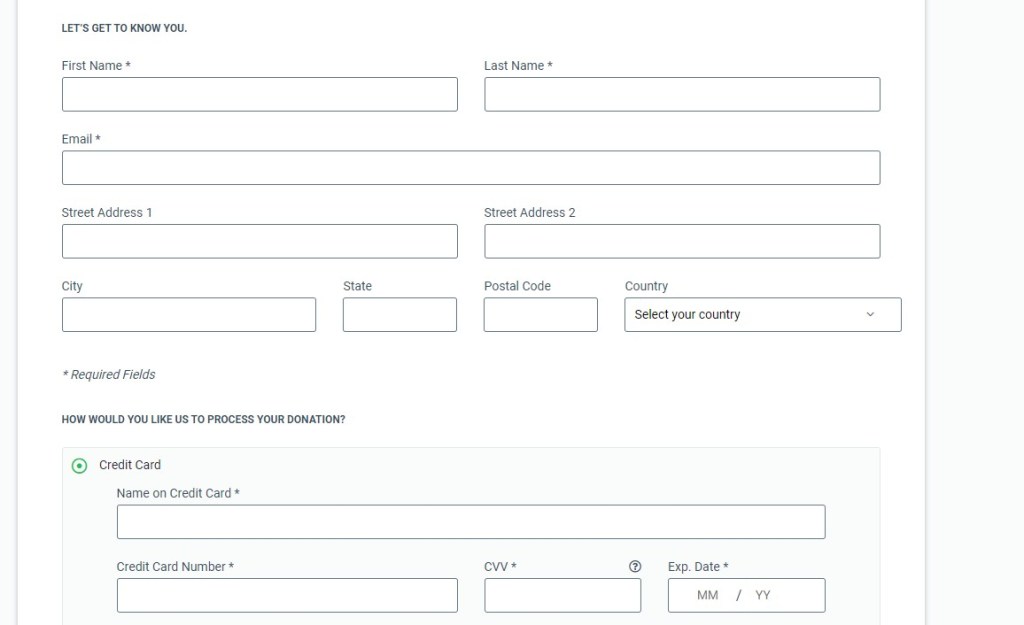 LET'S GET TO KNOW YOU.

First Name *

Last Name *

Email *

Street Address 1

Street Address 2

City

State

Postal Code

Country

Select your country

* Required Fields

HOW WOULD YOU LIKE US TO PROCESS YOUR DONATION?

Credit Card

Name on Credit Card *

Credit Card Number *

CVV *

?

Exp. Date *

MM / YY